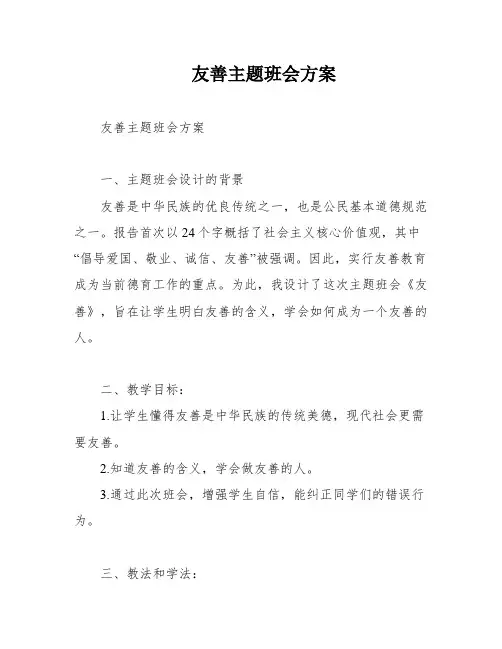 友善主题班会方案

友善主题班会方案

一、主题班会设计的背景

友善是中华民族的优良传统之一，也是公民基本道德规范之一。报告首次以24个字概括了社会主义核心价值观，其中“倡导爱国、敬业、诚信、友善”被强调。因此，实行友善教育成为当前德育工作的重点。为此，我设计了这次主题班会《友善》，旨在让学生明白友善的含义，学会如何成为一个友善的人。

二、教学目标：

1.让学生懂得友善是中华民族的传统美德，现代社会更需要友善。

2.知道友善的含义，学会做友善的人。

3.通过此次班会，增强学生自信，能纠正同学们的错误行为。

三、教法和学法：